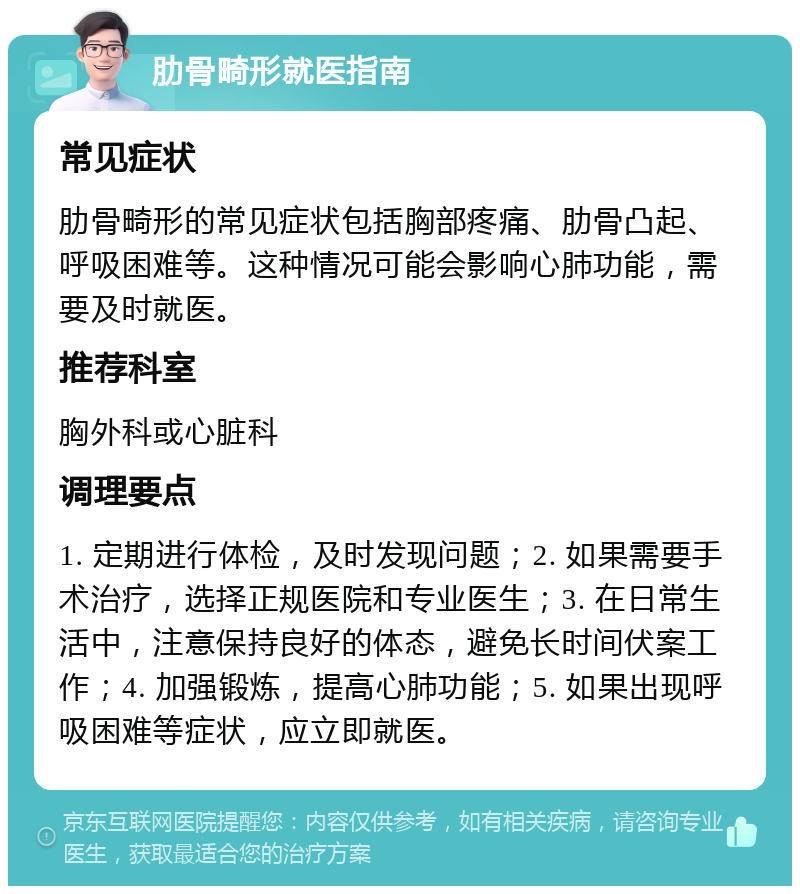 肋骨畸形就医指南

常见症状

肋骨畸形的常见症状包括胸部疼痛、肋骨凸起、呼吸困难等。这种情况可能会影响心肺功能，需要及时就医。

推荐科室

胸外科或心脏科

调理要点

1. 定期进行体检，及时发现问题；2. 如果需要手术治疗，选择正规医院和专业医生；3. 在日常生活中，注意保持良好的体态，避免长时间伏案工作；4. 加强锻炼，提高心肺功能；5. 如果出现呼吸困难等症状，应立即就医。

京东互联网医院提醒您：内容仅供参考，如有相关疾病，请咨询专业医生，获取最适合您的治疗方案